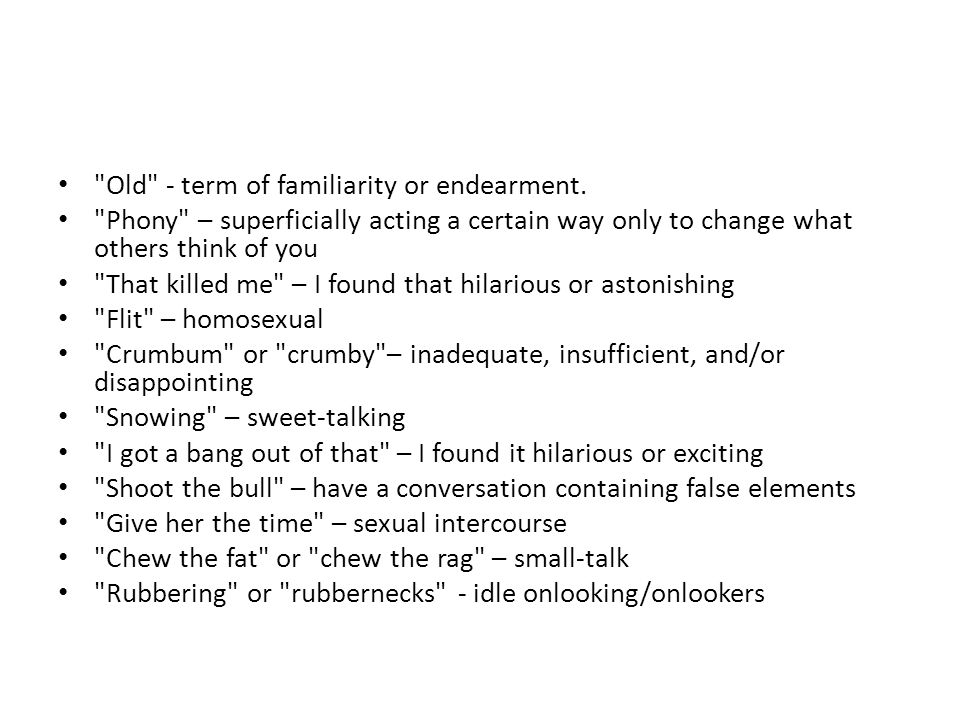 • "Old" - term of familiarity or endearment.
• "Phony" – superficially acting a certain way only to change what others think of you
• "That killed me" – I found that hilarious or astonishing
• "Flit" – homosexual
• "Crumbum" or "crumby"– inadequate, insufficient, and/or disappointing
• "Snowing" – sweet-talking
• "I got a bang out of that" – I found it hilarious or exciting
• "Shoot the bull" – have a conversation containing false elements
• "Give her the time" – sexual intercourse
• "Chew the fat" or "chew the rag" – small-talk
• "Rubbering" or "rubbernecks" - idle onlooking/onlookers